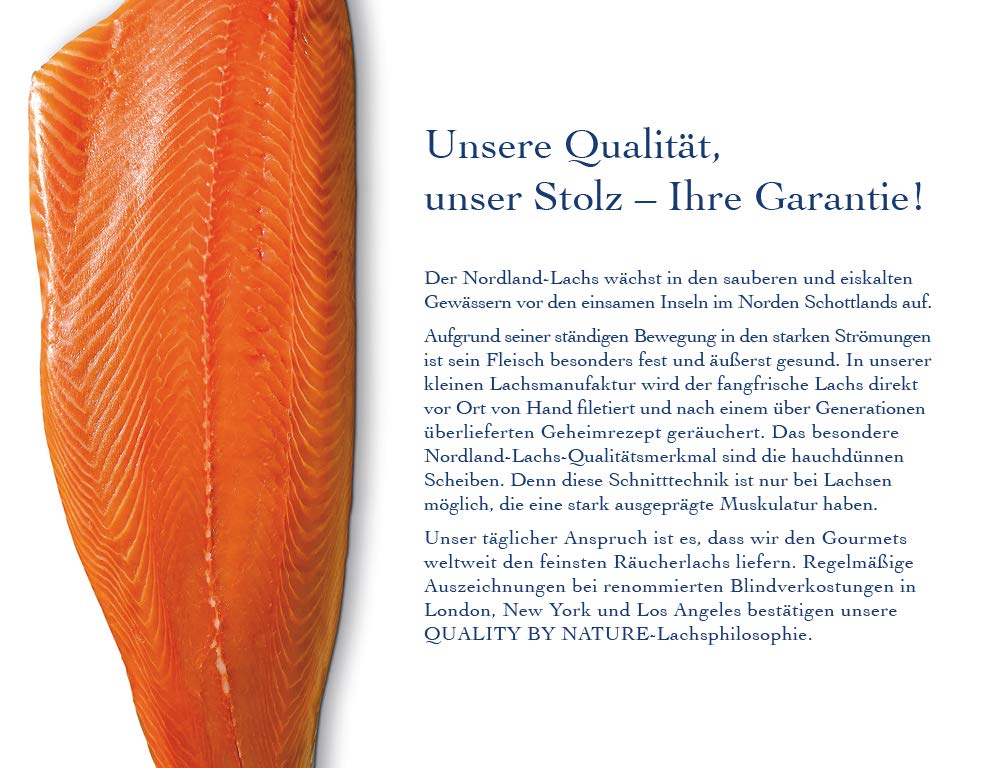 Unsere Qualität,
unser Stolz – Ihre Garantie!

Der Nordland-Lachs wächst in den sauberen und eiskalten Gewässern vor den einsamen Inseln im Norden Schottlands auf.

Aufgrund seiner ständigen Bewegung in den starken Strömungen ist sein Fleisch besonders fest und äußerst gesund. In unserer kleinen Lachsmanufaktur wird der fangfrische Lachs direkt vor Ort von Hand filetiert und nach einem über Generationen überlieferten Geheimrezept geräuchert. Das besondere Nordland-Lachs-Qualitätsmerkmal sind die hauchdünnen Scheiben. Denn diese Schnitttechnik ist nur bei Lachsen möglich, die eine stark ausgeprägte Muskulatur haben.

Unser täglicher Anspruch ist es, dass wir den Gourmets weltweit den feinsten Räucherlachs liefern. Regelmäßige Auszeichnungen bei renommierten Blindverkostungen in London, New York und Los Angeles bestätigen unsere QUALITY BY NATURE-Lachsphilosophie.